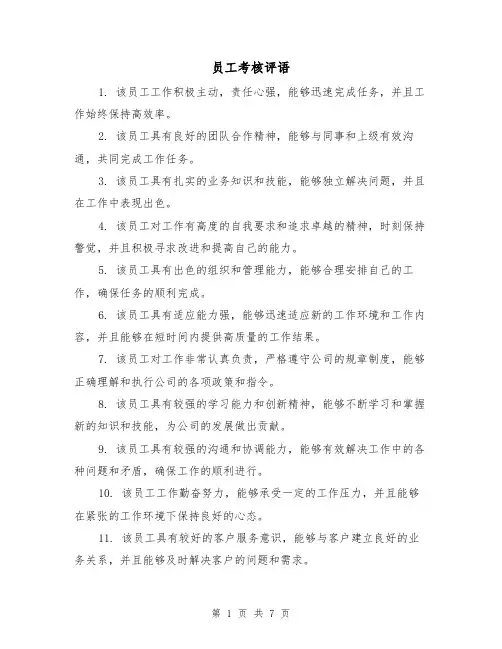 员工考核评语

1. 该员工工作积极主动，责任心强，能够迅速完成任务，并且工作始终保持高效率。

2. 该员工具有良好的团队合作精神，能够与同事和上级有效沟通，共同完成工作任务。

3. 该员工具有扎实的业务知识和技能，能够独立解决问题，并且在工作中表现出色。

4. 该员工对工作有高度的自我要求和追求卓越的精神，时刻保持警觉，并且积极寻求改进和提高自己的能力。

5. 该员工具有出色的组织和管理能力，能够合理安排自己的工作，确保任务的顺利完成。

6. 该员工具有适应能力强，能够迅速适应新的工作环境和工作内容，并且能够在短时间内提供高质量的工作结果。

7. 该员工对工作非常认真负责，严格遵守公司的规章制度，能够正确理解和执行公司的各项政策和指令。

8. 该员工具有较强的学习能力和创新精神，能够不断学习和掌握新的知识和技能，为公司的发展做出贡献。

9. 该员工具有较强的沟通和协调能力，能够有效解决工作中的各种问题和矛盾，确保工作的顺利进行。

10. 该员工工作勤奋努力，能够承受一定的工作压力，并且能够在紧张的工作环境下保持良好的心态。

11. 该员工具有较好的客户服务意识，能够与客户建立良好的业务关系，并且能够及时解决客户的问题和需求。

第 1 页 共 7 页